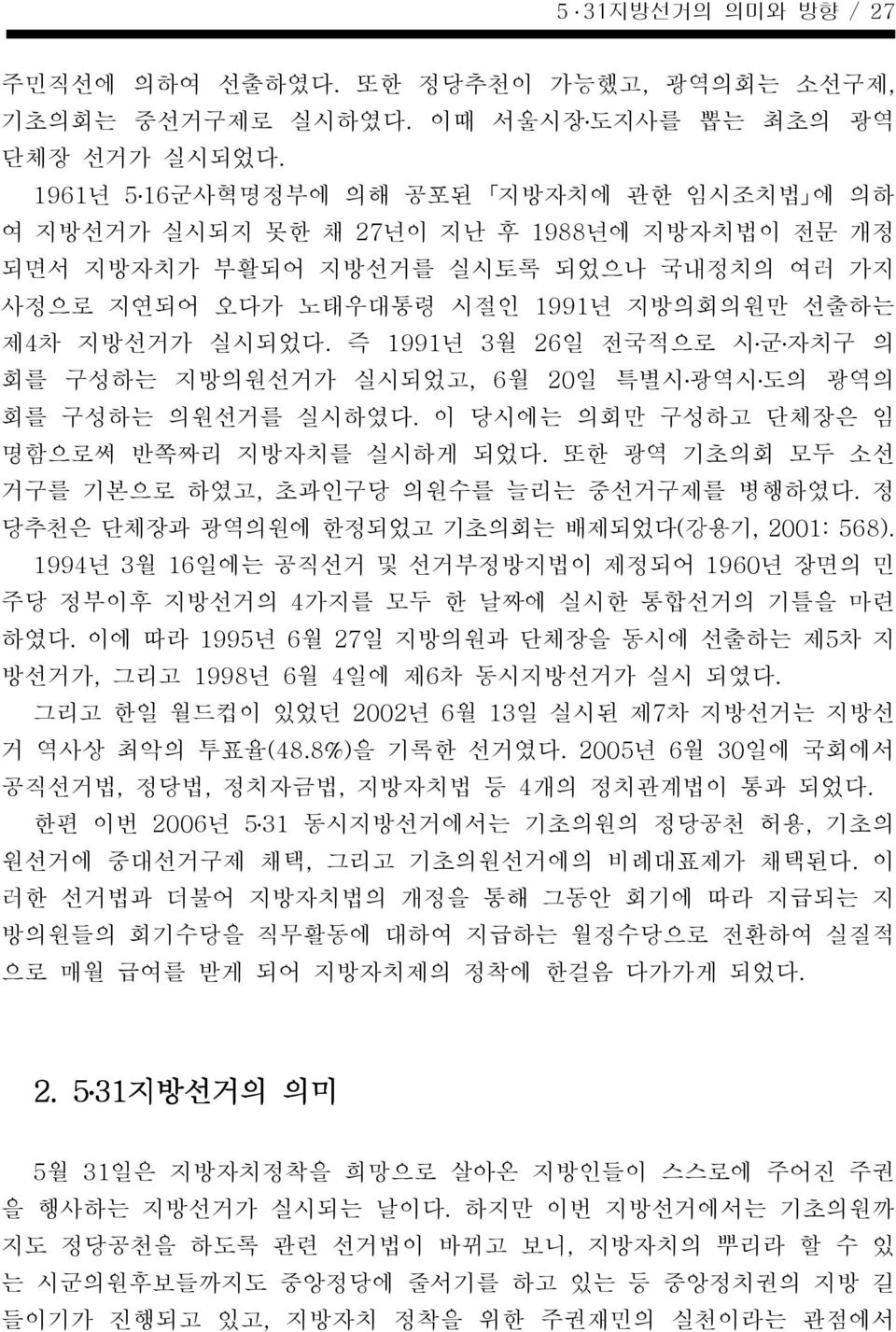 5·31지방선거의 의미와 방향 / 27

주민직선에 의하여 선출하였다. 또한 정당추천이 가능했고, 광역의회는 소선구제, 기초의회는 중선거구제로 실시하였다. 이때 서울시장·도지사를 뽑는 최초의 광역단체장 선거가 실시되었다.

1961년 5·16군사혁명정부에 의해 공포된 「지방자치에 관한 임시조치법」에 의하여 지방선거가 실시되지 못한 채 27년이 지난 후 1988년에 지방자치법이 전문 개정되면서 지방자치가 부활되어 지방선거를 실시토록 되었으나 국내정치의 여러 가지 사정으로 지연되어 오다가 노태우대통령 시절인 1991년 지방의회의원만 선출하는 제4차 지방선거가 실시되었다. 즉 1991년 3월 26일 전국적으로 시·군·자치구 의회를 구성하는 지방의원선거가 실시되었고, 6월 20일 특별시·광역시·도의 광역의회를 구성하는 의원선거를 실시하였다. 이 당시에는 의회만 구성하고 단체장은 임명함으로써 반쪽짜리 지방자치를 실시하게 되었다. 또한 광역 기초의회 모두 소선거구를 기본으로 하였고, 초과인구당 의원수를 늘리는 중선거구제를 병행하였다. 정당추천은 단체장과 광역의원에 한정되었고 기초의회는 배제되었다(강용기, 2001: 568).

1994년 3월 16일에는 공직선거 및 선거부정방지법이 제정되어 1960년 장면의 민주당 정부이후 지방선거의 4가지를 모두 한 날짜에 실시한 통합선거의 기틀을 마련하였다. 이에 따라 1995년 6월 27일 지방의원과 단체장을 동시에 선출하는 제5차 지방선거가, 그리고 1998년 6월 4일에 제6차 동시지방선거가 실시 되였다.

그리고 한일 월드컵이 있었던 2002년 6월 13일 실시된 제7차 지방선거는 지방선거 역사상 최악의 투표율(48.8%)을 기록한 선거였다. 2005년 6월 30일에 국회에서 공직선거법, 정당법, 정치자금법, 지방자치법 등 4개의 정치관계법이 통과 되었다.

한편 이번 2006년 5·31 동시지방선거에서는 기초의원의 정당공천 허용, 기초의원선거에 중대선거구제 채택, 그리고 기초의원선거에의 비례대표제가 채택된다. 이러한 선거법과 더불어 지방자치법의 개정을 통해 그동안 회기에 따라 지급되는 지방의원들의 회기수당을 직무활동에 대하여 지급하는 월정수당으로 전환하여 실질적으로 매월 급여를 받게 되어 지방자치제의 정착에 한걸음 다가가게 되었다.

2. 5·31지방선거의 의미

5월 31일은 지방자치정착을 희망으로 살아온 지방인들이 스스로에 주어진 주권을 행사하는 지방선거가 실시되는 날이다. 하지만 이번 지방선거에서는 기초의원까지도 정당공천을 하도록 관련 선거법이 바뀌고 보니, 지방자치의 뿌리라 할 수 있는 시군의원후보들까지도 중앙정당에 줄서기를 하고 있는 등 중앙정치권의 지방 길들이기가 진행되고 있고, 지방자치 정착을 위한 주권재민의 실천이라는 관점에서